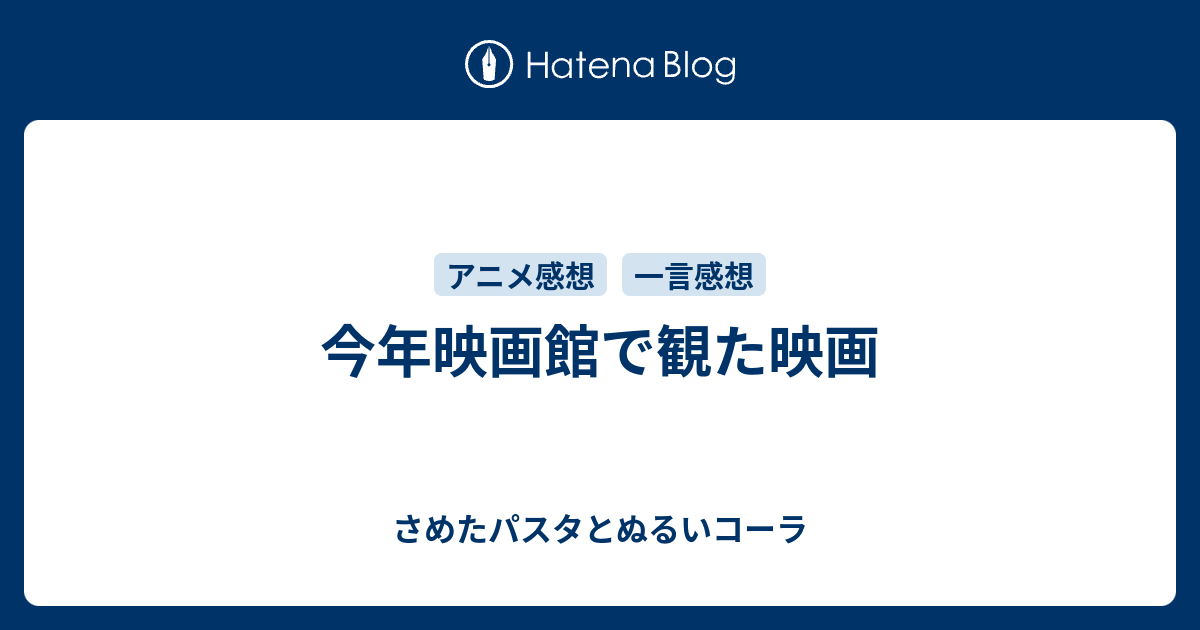 Hatena Blog

アニメ感想 一言感想

今年映画館で観た映画

さめたパスタとぬるいコーラ